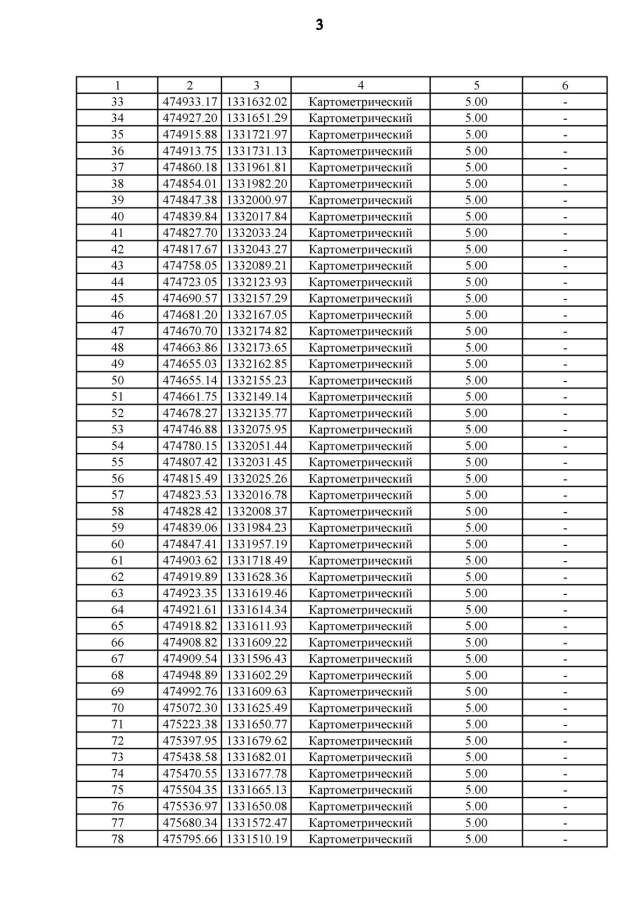 3

| 1 | 2 | 3 | 4 | 5 | 6 |
|---|---|---|---|---|---|
| 33 | 474933.17 | 1331632.02 | Картометрический | 5.00 | - |
| 34 | 474927.20 | 1331651.29 | Картометрический | 5.00 | - |
| 35 | 474915.88 | 1331721.97 | Картометрический | 5.00 | - |
| 36 | 474913.75 | 1331731.13 | Картометрический | 5.00 | - |
| 37 | 474860.18 | 1331961.81 | Картометрический | 5.00 | - |
| 38 | 474854.01 | 1331982.20 | Картометрический | 5.00 | - |
| 39 | 474847.38 | 1332000.97 | Картометрический | 5.00 | - |
| 40 | 474839.84 | 1332017.84 | Картометрический | 5.00 | - |
| 41 | 474827.70 | 1332033.24 | Картометрический | 5.00 | - |
| 42 | 474817.67 | 1332043.27 | Картометрический | 5.00 | - |
| 43 | 474758.05 | 1332089.21 | Картометрический | 5.00 | - |
| 44 | 474723.05 | 1332123.93 | Картометрический | 5.00 | - |
| 45 | 474690.57 | 1332157.29 | Картометрический | 5.00 | - |
| 46 | 474681.20 | 1332167.05 | Картометрический | 5.00 | - |
| 47 | 474670.70 | 1332174.82 | Картометрический | 5.00 | - |
| 48 | 474663.86 | 1332173.65 | Картометрический | 5.00 | - |
| 49 | 474655.03 | 1332162.85 | Картометрический | 5.00 | - |
| 50 | 474655.14 | 1332155.23 | Картометрический | 5.00 | - |
| 51 | 474661.75 | 1332149.14 | Картометрический | 5.00 | - |
| 52 | 474678.27 | 1332135.77 | Картометрический | 5.00 | - |
| 53 | 474746.88 | 1332075.95 | Картометрический | 5.00 | - |
| 54 | 474780.15 | 1332051.44 | Картометрический | 5.00 | - |
| 55 | 474807.42 | 1332031.45 | Картометрический | 5.00 | - |
| 56 | 474815.49 | 1332025.26 | Картометрический | 5.00 | - |
| 57 | 474823.53 | 1332016.78 | Картометрический | 5.00 | - |
| 58 | 474828.42 | 1332008.37 | Картометрический | 5.00 | - |
| 59 | 474839.06 | 1331984.23 | Картометрический | 5.00 | - |
| 60 | 474847.41 | 1331957.19 | Картометрический | 5.00 | - |
| 61 | 474903.62 | 1331718.49 | Картометрический | 5.00 | - |
| 62 | 474919.89 | 1331628.36 | Картометрический | 5.00 | - |
| 63 | 474923.35 | 1331619.46 | Картометрический | 5.00 | - |
| 64 | 474921.61 | 1331614.34 | Картометрический | 5.00 | - |
| 65 | 474918.82 | 1331611.93 | Картометрический | 5.00 | - |
| 66 | 474908.82 | 1331609.22 | Картометрический | 5.00 | - |
| 67 | 474909.54 | 1331596.43 | Картометрический | 5.00 | - |
| 68 | 474948.89 | 1331602.29 | Картометрический | 5.00 | - |
| 69 | 474992.76 | 1331609.63 | Картометрический | 5.00 | - |
| 70 | 475072.30 | 1331625.49 | Картометрический | 5.00 | - |
| 71 | 475223.38 | 1331650.77 | Картометрический | 5.00 | - |
| 72 | 475397.95 | 1331679.62 | Картометрический | 5.00 | - |
| 73 | 475438.58 | 1331682.01 | Картометрический | 5.00 | - |
| 74 | 475470.55 | 1331677.78 | Картометрический | 5.00 | - |
| 75 | 475504.35 | 1331665.13 | Картометрический | 5.00 | - |
| 76 | 475536.97 | 1331650.08 | Картометрический | 5.00 | - |
| 77 | 475680.34 | 1331572.47 | Картометрический | 5.00 | - |
| 78 | 475795.66 | 1331510.19 | Картометрический | 5.00 | - |